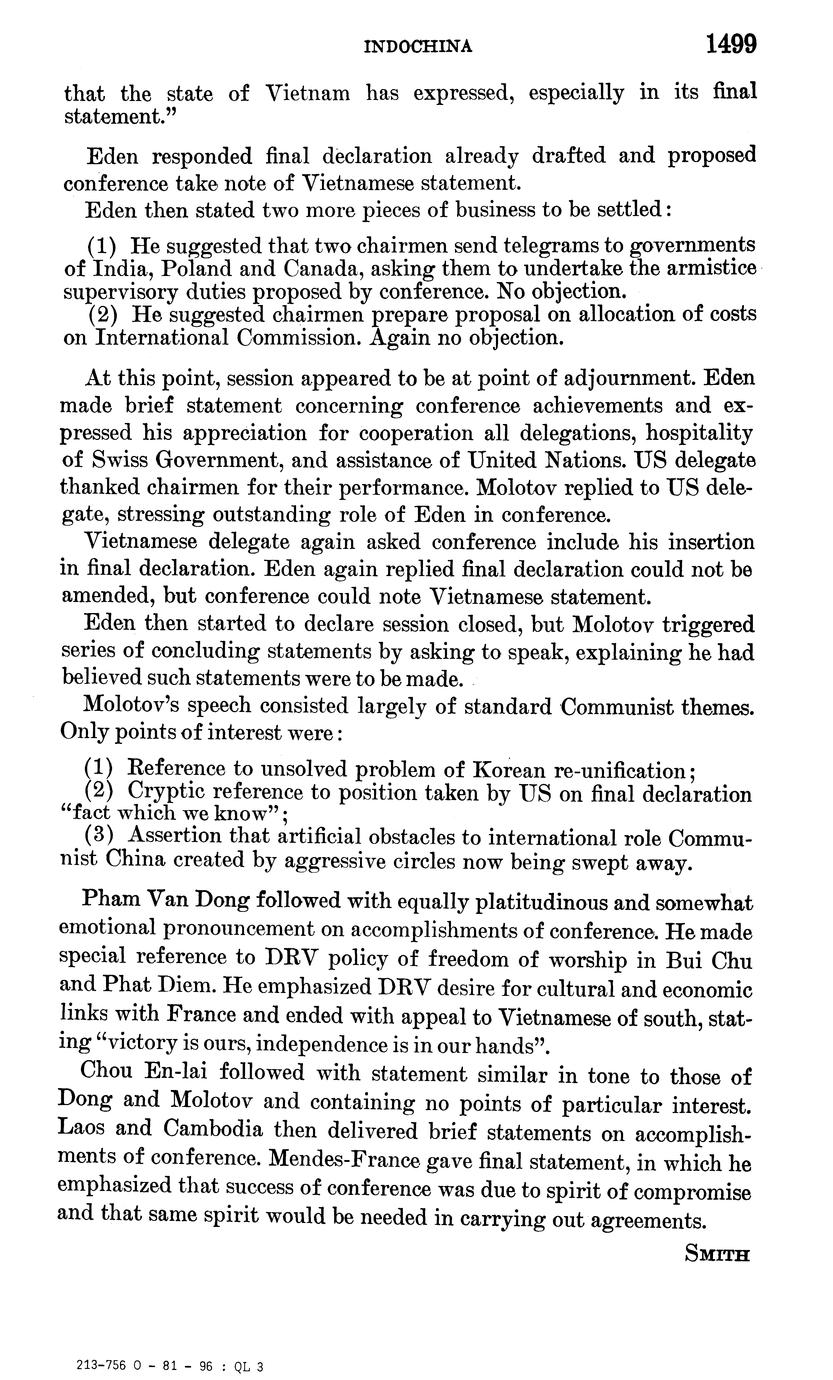 INDOCHINA 1499

that the state of Vietnam has expressed, especially in its final statement."

Eden responded final declaration already drafted and proposed conference take note of Vietnamese statement.

Eden then stated two more pieces of business to be settled:

(1) He suggested that two chairmen send telegrams to governments of India, Poland and Canada, asking them to undertake the armistice supervisory duties proposed by conference. No objection.

(2) He suggested chairmen prepare proposal on allocation of costs on International Commission. Again no objection.

At this point, session appeared to be at point of adjournment. Eden made brief statement concerning conference achievements and expressed his appreciation for cooperation all delegations, hospitality of Swiss Government, and assistance of United Nations. US delegate thanked chairmen for their performance. Molotov replied to US delegate, stressing outstanding role of Eden in conference.

Vietnamese delegate again asked conference include his insertion in final declaration. Eden again replied final declaration could not be amended, but conference could note Vietnamese statement.

Eden then started to declare session closed, but Molotov triggered series of concluding statements by asking to speak, explaining he had believed such statements were to be made.

Molotov's speech consisted largely of standard Communist themes. Only points of interest were:

(1) Reference to unsolved problem of Korean re-unification;

(2) Cryptic reference to position taken by US on final declaration "fact which we know";

(3) Assertion that artificial obstacles to international role Communist China created by aggressive circles now being swept away.

Pham Van Dong followed with equally platitudinous and somewhat emotional pronouncement on accomplishments of conference. He made special reference to DRV policy of freedom of worship in Bui Chu and Phat Diem. He emphasized DRV desire for cultural and economic links with France and ended with appeal to Vietnamese of south, stating "victory is ours, independence is in our hands".

Chou En-lai followed with statement similar in tone to those of Dong and Molotov and containing no points of particular interest. Laos and Cambodia then delivered brief statements on accomplishments of conference. Mendes-France gave final statement, in which he emphasized that success of conference was due to spirit of compromise and that same spirit would be needed in carrying out agreements.

SMITH

213-756 O - 81 - 96 : QL 3